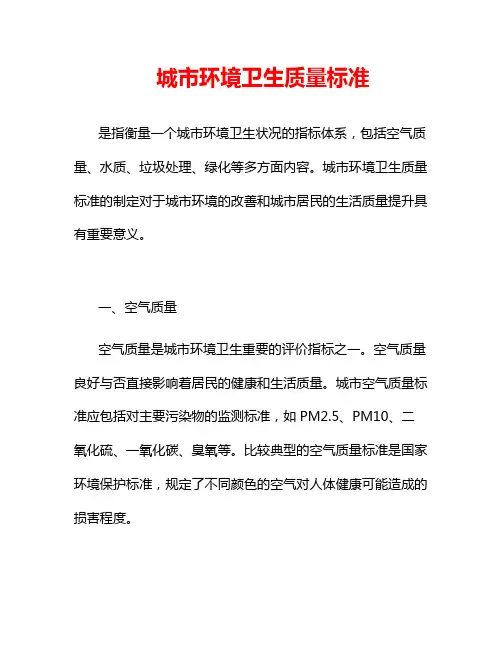 城市环境卫生质量标准

是指衡量一个城市环境卫生状况的指标体系，包括空气质量、水质、垃圾处理、绿化等多方面内容。城市环境卫生质量标准的制定对于城市环境的改善和城市居民的生活质量提升具有重要意义。

一、空气质量

空气质量是城市环境卫生重要的评价指标之一。空气质量良好与否直接影响着居民的健康和生活质量。城市空气质量标准应包括对主要污染物的监测标准，如 PM2.5、PM10、二氧化硫、一氧化碳、臭氧等。比较典型的空气质量标准是国家环境保护标准，规定了不同颜色的空气对人体健康可能造成的损害程度。